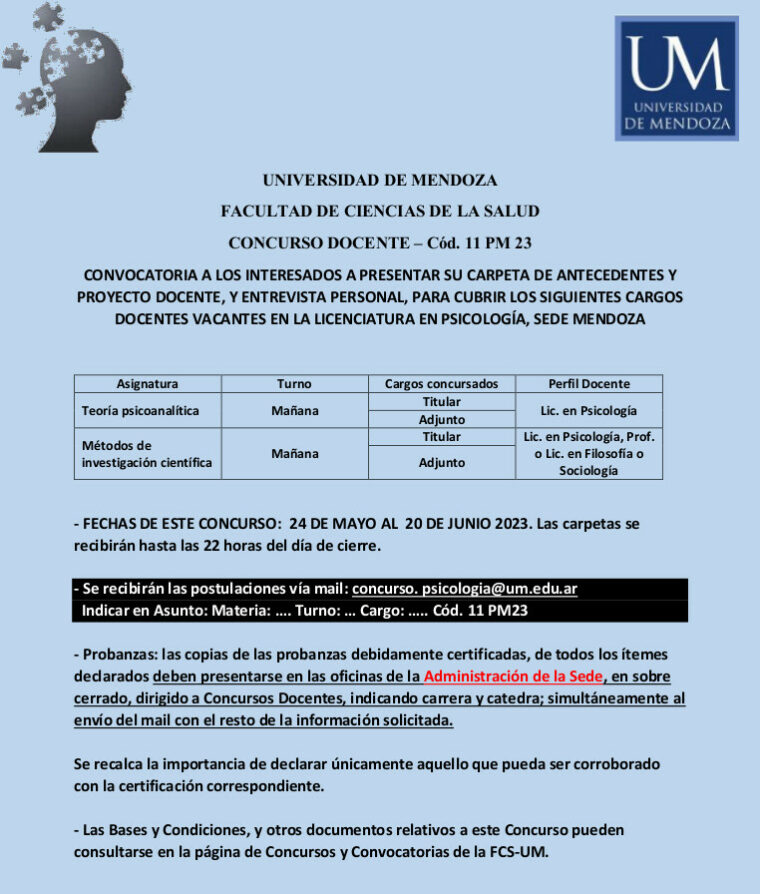 UM
UNIVERSIDAD
DE MENDOZA

UNIVERSIDAD DE MENDOZA

FACULTAD DE CIENCIAS DE LA SALUD

CONCURSO DOCENTE – Cód. 11 PM 23

CONVOCATORIA A LOS INTERESADOS A PRESENTAR SU CARPETA DE ANTECEDENTES Y PROYECTO DOCENTE, Y ENTREVISTA PERSONAL, PARA CUBRIR LOS SIGUIENTES CARGOS DOCENTES VACANTES EN LA LICENCIATURA EN PSICOLOGÍA, SEDE MENDOZA

| Asignatura | Turno | Cargos concursados | Perfil Docente |
|---|---|---|---|
| Teoría psicoanalítica | Mañana | Titular | Lic. en Psicología |
| | | Adjunto | |
| Métodos de investigación científica | Mañana | Titular | Lic. en Psicología, Prof. o Lic. en Filosofía o Sociología |
| | | Adjunto | |

- FECHAS DE ESTE CONCURSO: 24 DE MAYO AL 20 DE JUNIO 2023. Las carpetas se recibirán hasta las 22 horas del día de cierre.

- Se recibirán las postulaciones vía mail: concurso. psicologia@um.edu.ar
Indicar en Asunto: Materia: .... Turno: ... Cargo: ..... Cód. 11 PM23

- Probanzas: las copias de las probanzas debidamente certificadas, de todos los ítemes declarados deben presentarse en las oficinas de la Administración de la Sede, en sobre cerrado, dirigido a Concursos Docentes, indicando carrera y catedra; simultáneamente al envío del mail con el resto de la información solicitada.

Se recalca la importancia de declarar únicamente aquello que pueda ser corroborado con la certificación correspondiente.

- Las Bases y Condiciones, y otros documentos relativos a este Concurso pueden consultarse en la página de Concursos y Convocatorias de la FCS-UM.